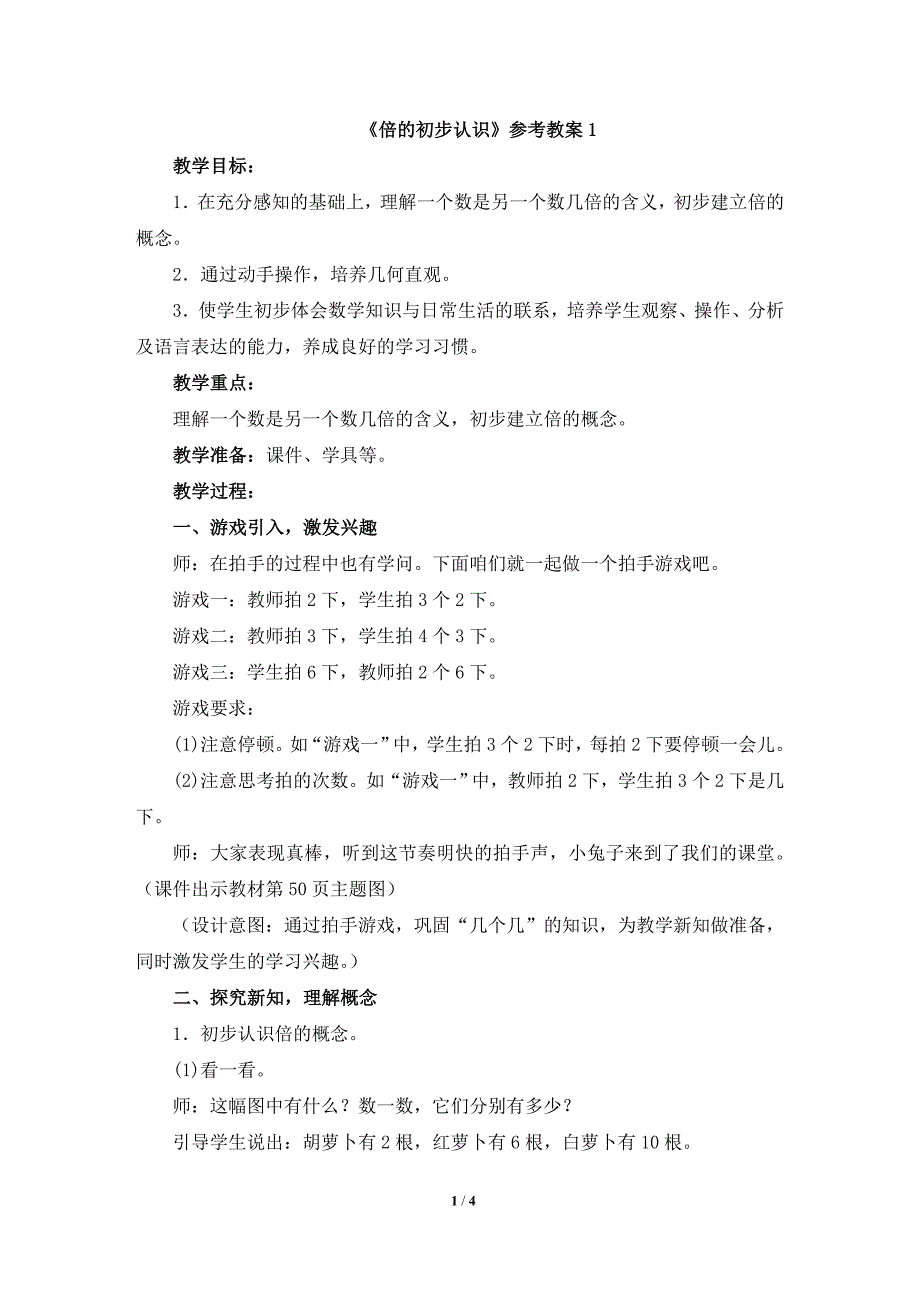 《倍的初步认识》参考教案 1

教学目标：

1．在充分感知的基础上，理解一个数是另一个数几倍的含义，初步建立倍的概念。

2．通过动手操作，培养几何直观。

3．使学生初步体会数学知识与日常生活的联系，培养学生观察、操作、分析及语言表达的能力，养成良好的学习习惯。

教学重点：

理解一个数是另一个数几倍的含义，初步建立倍的概念。

教学准备：课件、学具等。

教学过程：

一、游戏引入，激发兴趣

师：在拍手的过程中也有学问。下面咱们就一起做一个拍手游戏吧。

游戏一：教师拍 2 下，学生拍 3 个 2 下。

游戏二：教师拍 3 下，学生拍 4 个 3 下。

游戏三：学生拍 6 下，教师拍 2 个 6 下。

游戏要求：

(1)注意停顿。如“游戏一”中，学生拍 3 个 2 下时，每拍 2 下要停顿一会儿。

(2)注意思考拍的次数。如“游戏一”中，教师拍 2 下，学生拍 3 个 2 下是几下。

师：大家表现真棒，听到这节奏明快的拍手声，小兔子来到了我们的课堂。（课件出示教材第 50 页主题图）

（设计意图：通过拍手游戏，巩固“几个几”的知识，为教学新知做准备，同时激发学生的学习兴趣。）

二、探究新知，理解概念

1．初步认识倍的概念。

(1)看一看。

师：这幅图中有什么？数一数，它们分别有多少？

引导学生说出：胡萝卜有 2 根，红萝卜有 6 根，白萝卜有 10 根。

1 / 4